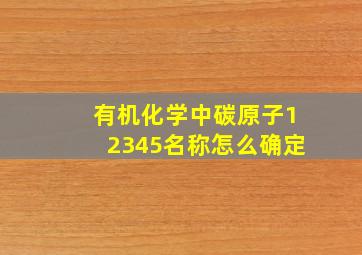 有机化学中碳原子12345名称怎么确定